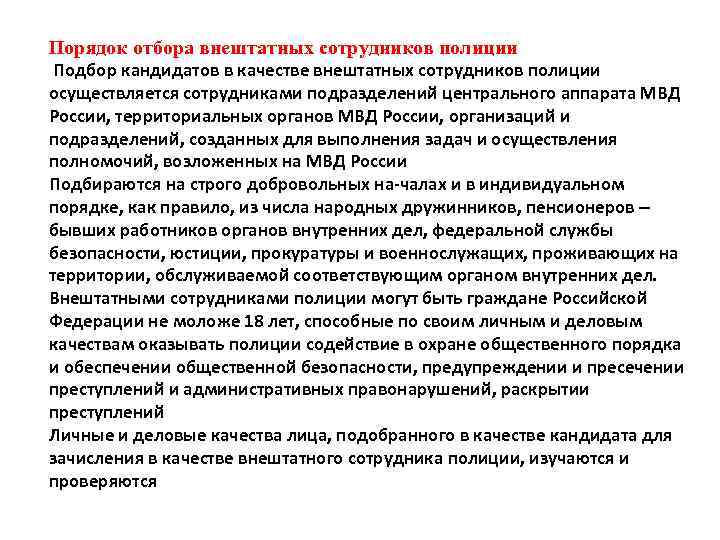 Порядок отбора внештатных сотрудников полиции
Подбор кандидатов в качестве внештатных сотрудников полиции осуществляется сотрудниками подразделений центрального аппарата МВД России, территориальных органов МВД России, организаций и подразделений, созданных для выполнения задач и осуществления полномочий, возложенных на МВД России
Подбираются на строго добровольных на-чалах и в индивидуальном порядке, как правило, из числа народных дружинников, пенсионеров – бывших работников органов внутренних дел, федеральной службы безопасности, юстиции, прокуратуры и военнослужащих, проживающих на территории, обслуживаемой соответствующим органом внутренних дел.
Внештатными сотрудниками полиции могут быть граждане Российской Федерации не моложе 18 лет, способные по своим личным и деловым качествам оказывать полиции содействие в охране общественного порядка и обеспечении общественной безопасности, предупреждении и пресечении преступлений и административных правонарушений, раскрытии преступлений
Личные и деловые качества лица, подобранного в качестве кандидата для зачисления в качестве внештатного сотрудника полиции, изучаются и проверяются